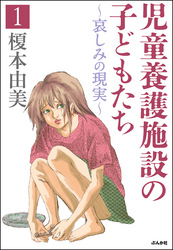 児童養護施設の子どもたち
~哀しみの現実~

1
榎本由美

ぶんか社